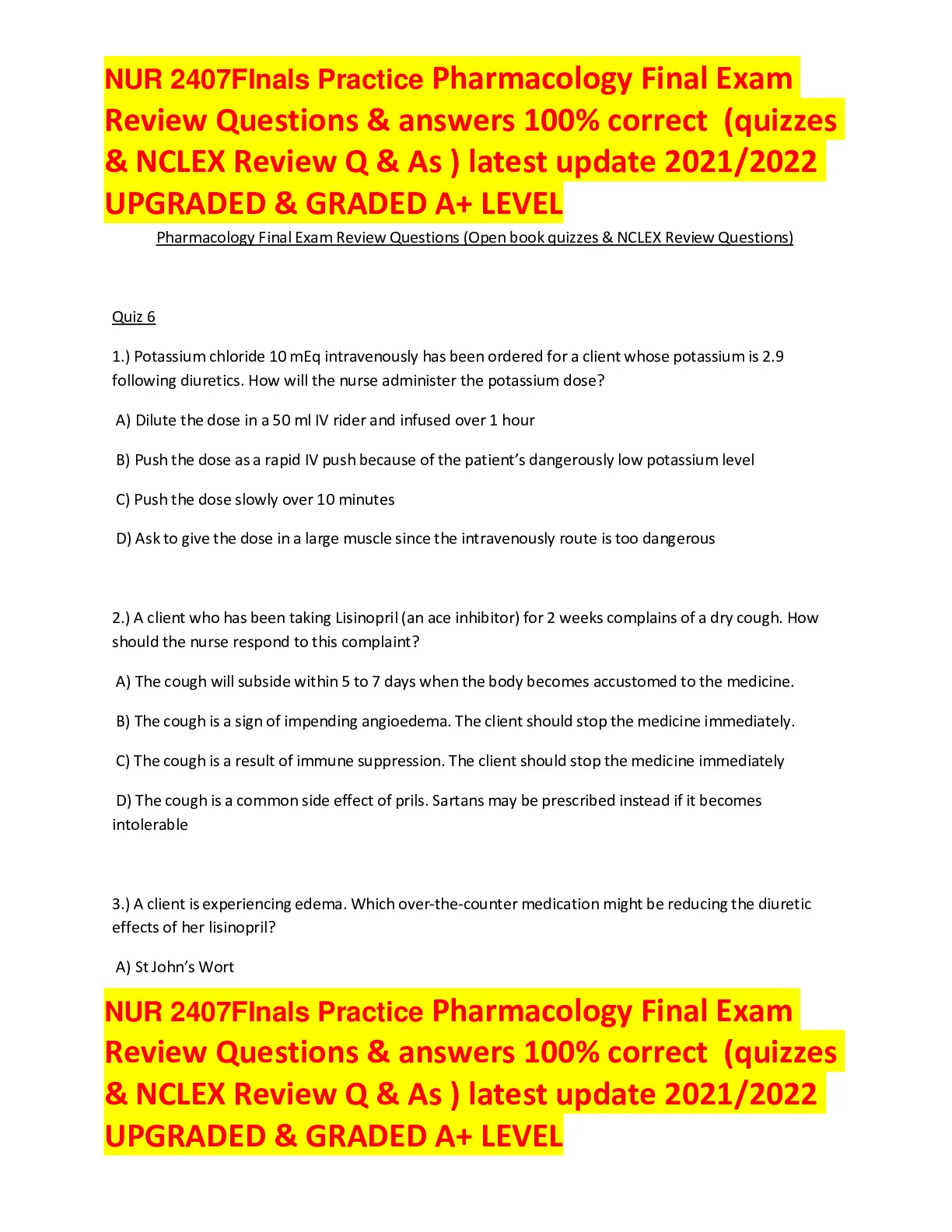 NUR 2407FInals Practice Pharmacology Final Exam Review Questions & answers 100% correct (quizzes & NCLEX Review Q & As ) latest update 2021/2022 UPGRADED & GRADED A+ LEVEL

Pharmacology Final Exam Review Questions (Open book quizzes & NCLEX Review Questions)

Quiz 6

1.) Potassium chloride 10 mEq intravenously has been ordered for a client whose potassium is 2.9 following diuretics. How will the nurse administer the potassium dose?

A) Dilute the dose in a 50 ml IV rider and infused over 1 hour

B) Push the dose as a rapid IV push because of the patient's dangerously low potassium level

C) Push the dose slowly over 10 minutes

D) Ask to give the dose in a large muscle since the intravenously route is too dangerous

2.) A client who has been taking Lisinopril (an ace inhibitor) for 2 weeks complains of a dry cough. How should the nurse respond to this complaint?

A) The cough will subside within 5 to 7 days when the body becomes accustomed to the medicine.

B) The cough is a sign of impending angioedema. The client should stop the medicine immediately.

C) The cough is a result of immune suppression. The client should stop the medicine immediately

D) The cough is a common side effect of prils. Sartans may be prescribed instead if it becomes intolerable

3.) A client is experiencing edema. Which over-the-counter medication might be reducing the diuretic effects of her lisinopril?

A) St John's Wort

NUR 2407FInals Practice Pharmacology Final Exam Review Questions & answers 100% correct (quizzes & NCLEX Review Q & As ) latest update 2021/2022 UPGRADED & GRADED A+ LEVEL